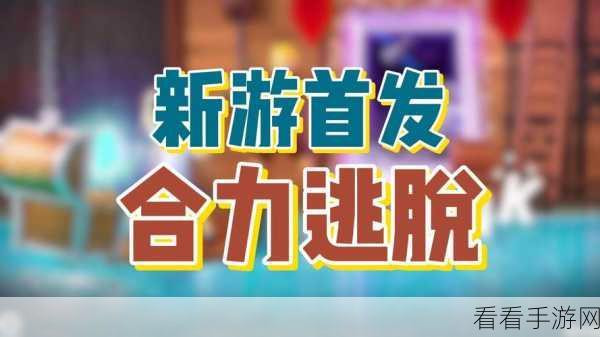 新游首发
合力逃脱

看看手游网